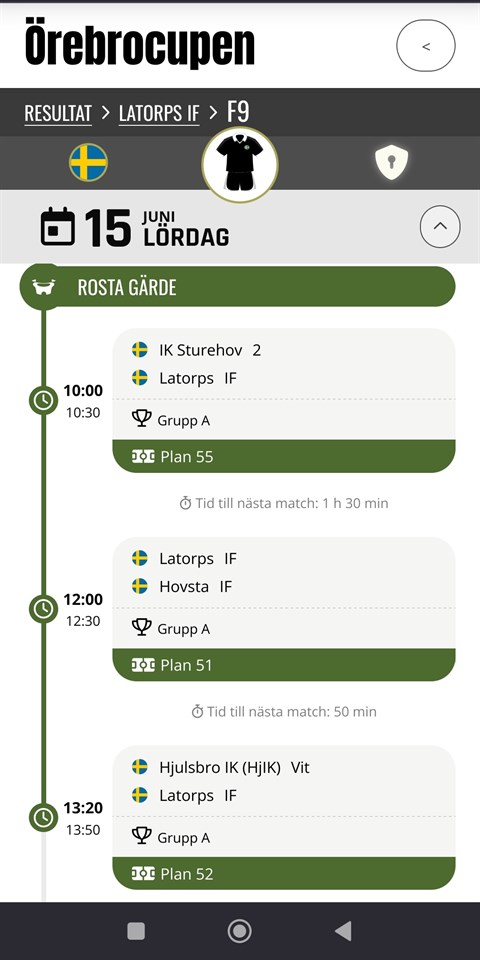 Örebrocupen

<

RESULTAT > LATORPS IF > F9

15 JUNI LÖRDAG

ROSTA GÄRDE

10:00
10:30

IK Sturehov 2
Latorps IF
Grupp A
Plan 55

Tid till nästa match: 1 h 30 min

12:00
12:30

Latorps IF
Hovsta IF
Grupp A
Plan 51

Tid till nästa match: 50 min

13:20
13:50

Hjulsbro IK (HjIK) Vit
Latorps IF
Grupp A
Plan 52